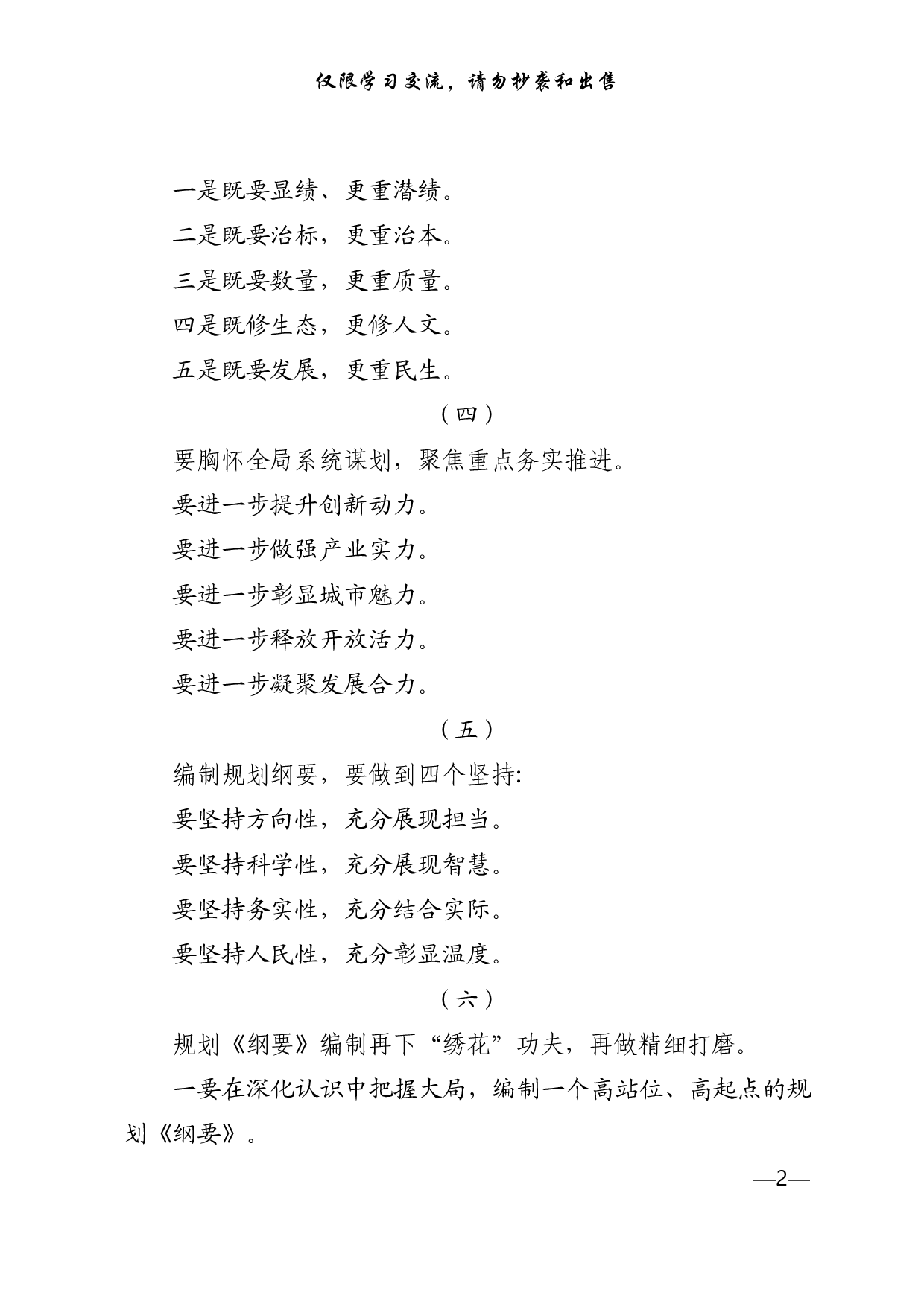 仅限学习交流，请勿抄袭和出售

一是既要显绩、更重潜绩。

二是既要治标，更重治本。

三是既要数量，更重质量。

四是既修生态，更修人文。

五是既要发展，更重民生。

（四）

要胸怀全局系统谋划，聚焦重点务实推进。

要进一步提升创新动力。

要进一步做强产业实力。

要进一步彰显城市魅力。

要进一步释放开放活力。

要进一步凝聚发展合力。

（五）

编制规划纲要，要做到四个坚持:

要坚持方向性，充分展现担当。

要坚持科学性，充分展现智慧。

要坚持务实性，充分结合实际。

要坚持人民性，充分彰显温度。

（六）

规划《纲要》编制再下“绣花”功夫，再做精细打磨。

一要在深化认识中把握大局，编制一个高站位、高起点的规划《纲要》。

—2—